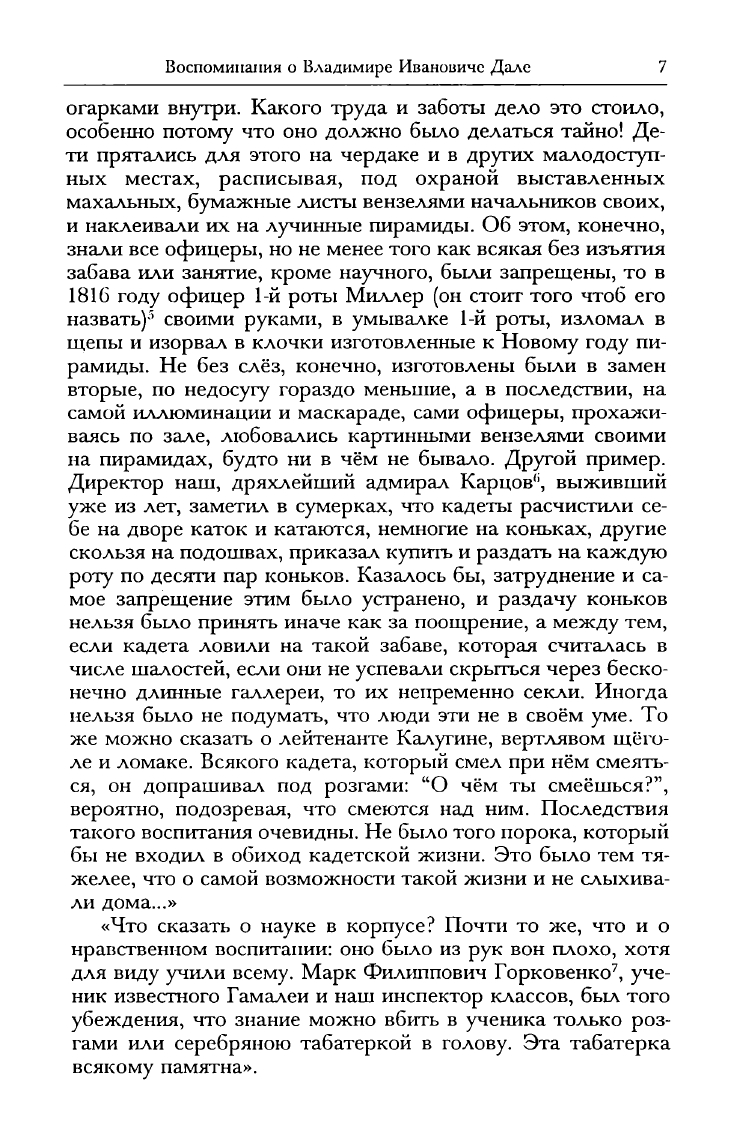 Воспоминания о Владимире Ивановиче Дале 7

огарками внутри. Какого труда и заботы дело это стоило, особенно потому что оно должно было делаться тайно! Дети прятались для этого на чердаке и в других малодоступных местах, расписывая, под охраной выставленных махальных, бумажные листы вензелями начальников своих, и наклеивали их на лучинные пирамиды. Об этом, конечно, знали все офицеры, но не менее того как всякая без изъятия забава или занятие, кроме научного, были запрещены, то в 1816 году офицер 1-й роты Миллер (он стоит того чтоб его назвать)$^5$ своими руками, в умывалке 1-й роты, изломал в щепы и изорвал в клочки изготовленные к Новому году пирамиды. Не без слёз, конечно, изготовлены были в замен вторые, по недосугу гораздо меньшие, а в последствии, на самой иллюминации и маскараде, сами офицеры, прохаживаясь по зале, любовались картинными вензелями своими на пирамидах, будто ни в чём не бывало. Другой пример. Директор наш, дряхлейший адмирал Карцов$^6$, выживший уже из лет, заметил в сумерках, что кадеты расчистили себе на дворе каток и катаются, немногие на коньках, другие скользя на подошвах, приказал купить и раздать на каждую роту по десяти пар коньков. Казалось бы, затруднение и самое запрещение этим было устранено, и раздачу коньков нельзя было принять иначе как за поощрение, а между тем, если кадета ловили на такой забаве, которая считалась в числе шалостей, если они не успевали скрыться через бесконечно длинные галлереи, то их непременно секли. Иногда нельзя было не подумать, что люди эти не в своём уме. То же можно сказать о лейтенанте Калугине, вертлявом щёголе и ломаке. Всякого кадета, который смел при нём смеяться, он допрашивал под розгами: “О чём ты смеёшься?”, вероятно, подозревая, что смеются над ним. Последствия такого воспитания очевидны. Не было того порока, который бы не входил в обиход кадетской жизни. Это было тем тяжелее, что о самой возможности такой жизни и не слыхивали дома...»

«Что сказать о науке в корпусе? Почти то же, что и о нравственном воспитании: оно было из рук вон плохо, хотя для виду учили всему. Марк Филиппович Горковенко$^7$, ученик известного Гамалеи и наш инспектор классов, был того убеждения, что знание можно вбить в ученика только розгами или серебряною табатеркой в голову. Эта табатерка всякому памятна».